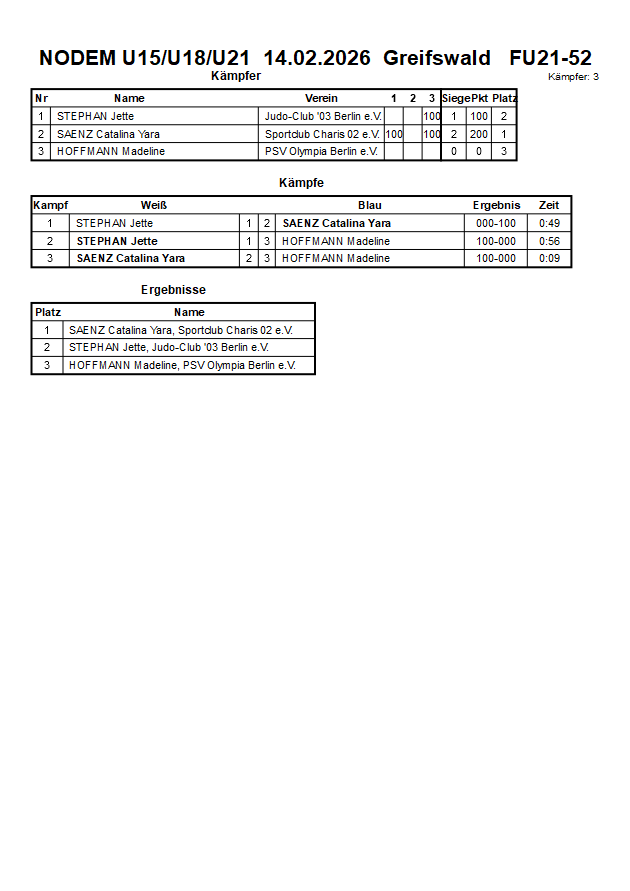 NODEM U15/U18/U21 14.02.2026 Greifswald FU21-52

Kämpfer

Kämpfer: 3

| Nr | Name | Verein | 1 | 2 | 3 | Siege | Pkt | Platz |
|---|---|---|---|---|---|---|---|---|
| 1 | STEPHAN Jette | Judo-Club '03 Berlin e.V. | | | 100 | 1 | 100 | 2 |
| 2 | SAENZ Catalina Yara | Sportclub Charis 02 e.V. | 100 | | 100 | 2 | 200 | 1 |
| 3 | HOFFMANN Madeline | PSV Olympia Berlin e.V. | | | | 0 | 0 | 3 |

Kämpfe

| Kampf | Weiß | | | Blau | Ergebnis | Zeit |
|---|---|---|---|---|---|---|
| 1 | STEPHAN Jette | 1 | 2 | SAENZ Catalina Yara | 000-100 | 0:49 |
| 2 | STEPHAN Jette | 1 | 3 | HOFFMANN Madeline | 100-000 | 0:56 |
| 3 | SAENZ Catalina Yara | 2 | 3 | HOFFMANN Madeline | 100-000 | 0:09 |

Ergebnisse

| Platz | Name |
|---|---|
| 1 | SAENZ Catalina Yara, Sportclub Charis 02 e.V. |
| 2 | STEPHAN Jette, Judo-Club '03 Berlin e.V. |
| 3 | HOFFMANN Madeline, PSV Olympia Berlin e.V. |